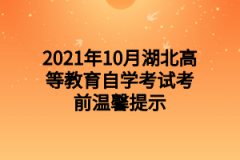 2021年10月湖北高等教育自学考试考前温馨提示